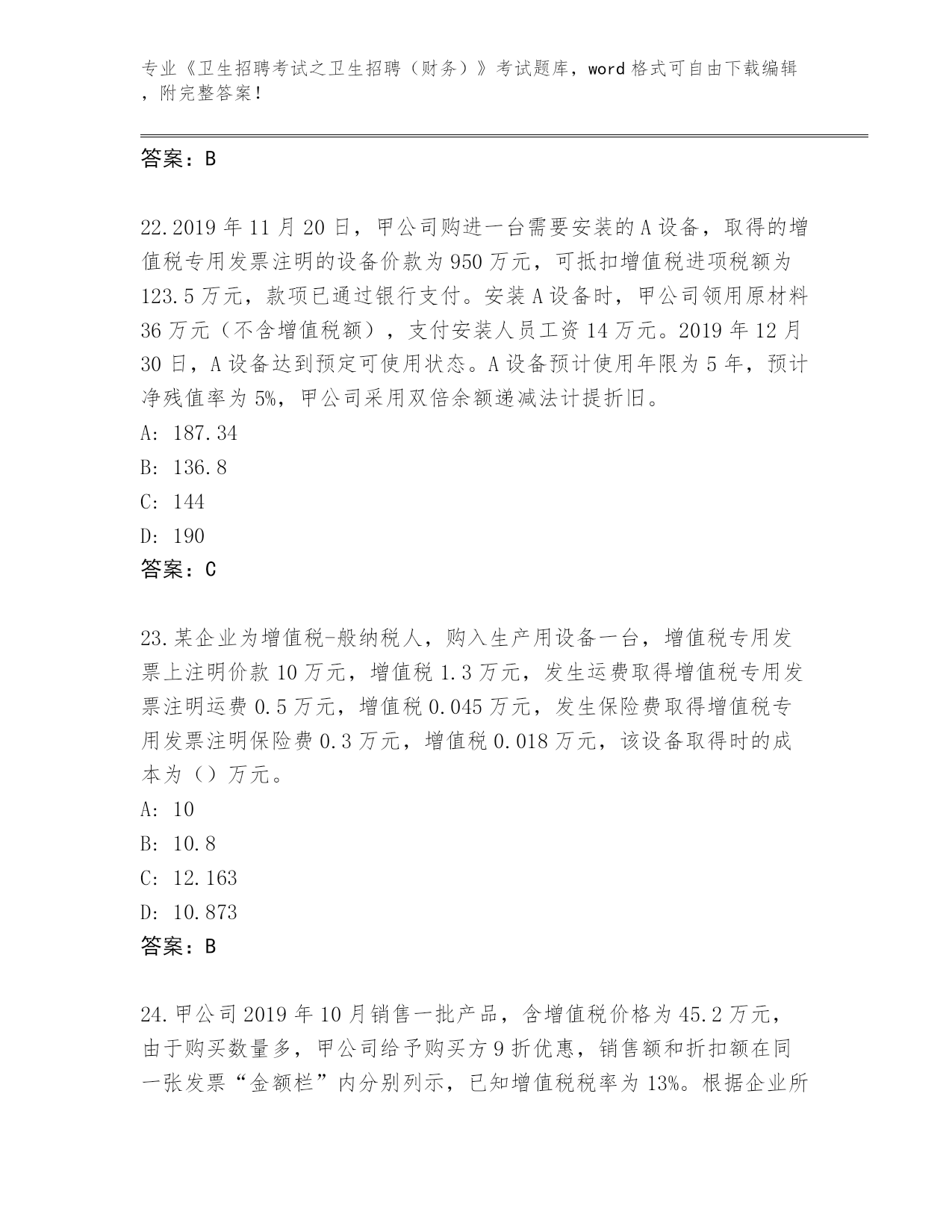 专业《卫生招聘考试之卫生招聘（财务）》考试题库，word 格式可自由下载编辑，附完整答案！

答案：B

22.2019 年 11 月 20 日，甲公司购进一台需要安装的 A 设备，取得的增值税专用发票注明的设备价款为 950 万元，可抵扣增值税进项税额为 123.5 万元，款项已通过银行支付。安装 A 设备时，甲公司领用原材料 36 万元（不含增值税额），支付安装人员工资 14 万元。2019 年 12 月 30 日，A 设备达到预定可使用状态。A 设备预计使用年限为 5 年，预计净残值率为 5%，甲公司采用双倍余额递减法计提折旧。
A: 187.34
B: 136.8
C: 144
D: 190
答案：C

23.某企业为增值税-般纳税人，购入生产用设备一台，增值税专用发票上注明价款 10 万元，增值税 1.3 万元，发生运费取得增值税专用发票注明运费 0.5 万元，增值税 0.045 万元，发生保险费取得增值税专用发票注明保险费 0.3 万元，增值税 0.018 万元，该设备取得时的成本为（）万元。
A: 10
B: 10.8
C: 12.163
D: 10.873
答案：B

24.甲公司 2019 年 10 月销售一批产品，含增值税价格为 45.2 万元，由于购买数量多，甲公司给予购买方 9 折优惠，销售额和折扣额在同一张发票“金额栏”内分别列示，已知增值税税率为 13%。根据企业所